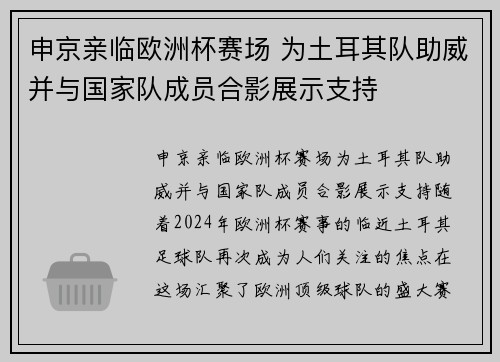 申京亲临欧洲杯赛场 为土耳其队助威并与国家队成员合影展示支持

申京亲临欧洲杯赛场为土耳其队助威并与国家队成员合影展示支持随着2024年欧洲杯赛事的临近土耳其足球队再次成为人们关注的焦点在这场汇聚了欧洲顶级球队的盛大赛